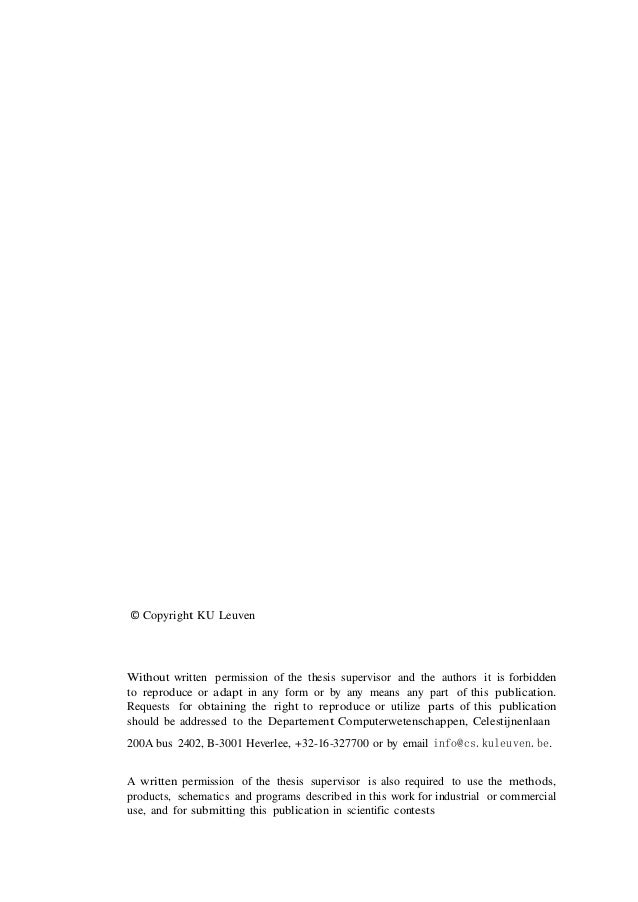 © Copyright KU Leuven

Without written permission of the thesis supervisor and the authors it is forbidden to reproduce or adapt in any form or by any means any part of this publication. Requests for obtaining the right to reproduce or utilize parts of this publication should be addressed to the Departement Computerwetenschappen, Celestijnenlaan 200A bus 2402, B-3001 Heverlee, +32-16-327700 or by email info@cs.kuleuven.be.

A written permission of the thesis supervisor is also required to use the methods, products, schematics and programs described in this work for industrial or commercial use, and for submitting this publication in scientific contests